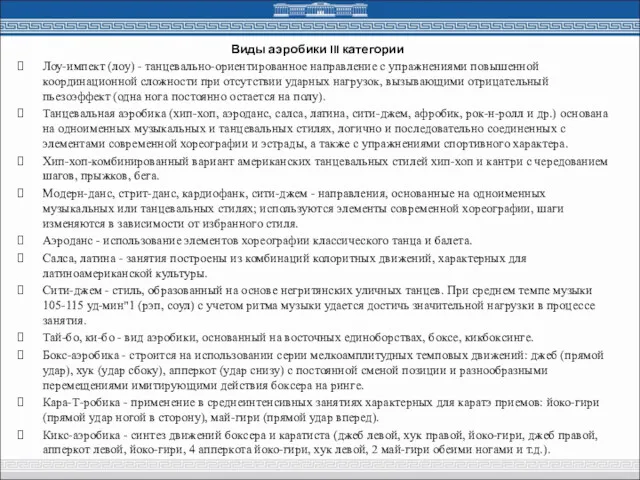 Виды аэробики III категории

 Лоу-импект (лоу) - танцевально-ориентированное направление с упражнениями повышенной координационной сложности при отсутствии ударных нагрузок, вызывающими отрицательный пьезоэффект (одна нога постоянно остается на полу).

 Танцевальная аэробика (хип-хоп, аэроданс, салса, латина, сити-джем, афробик, рок-н-ролл и др.) основана на одноименных музыкальных и танцевальных стилях, логично и последовательно соединенных с элементами современной хореографии и эстрады, а также с упражнениями спортивного характера.

 Хип-хоп-комбинированный вариант американских танцевальных стилей хип-хоп и кантри с чередованием шагов, прыжков, бега.

 Модерн-данс, стрит-данс, кардиофанк, сити-джем - направления, основанные на одноименных музыкальных или танцевальных стилях; используются элементы современной хореографии, шаги изменяются в зависимости от избранного стиля.

 Аэроданс - использование элементов хореографии классического танца и балета.

 Салса, латина - занятия построены из комбинаций колоритных движений, характерных для латиноамериканской культуры.

 Сити-джем - стиль, образованный на основе негритянских уличных танцев. При среднем темпе музыки 105-115 уд-мин"1 (рэп, соул) с учетом ритма музыки удается достичь значительной нагрузки в процессе занятия.

 Тай-бо, ки-бо - вид аэробики, основанный на восточных единоборствах, боксе, кикбоксинге.

 Бокс-аэробика - строится на использовании серии мелкоамплитудных темповых движений: джеб (прямой удар), хук (удар сбоку), апперкот (удар снизу) с постоянной сменой позиции и разнообразными перемещениями имитирующими действия боксера на ринге.

 Кара-Т-робика - применение в среднеинтенсивных занятиях характерных для каратэ приемов: йоко-гири (прямой удар ногой в сторону), май-гири (прямой удар вперед).

 Кикс-аэробика - синтез движений боксера и каратиста (джеб левой, хук правой, йоко-гири, джеб правой, апперкот левой, йоко-гири, 4 апперкота йоко-гири, хук левой, 2 май-гири обеими ногами и т.д.).